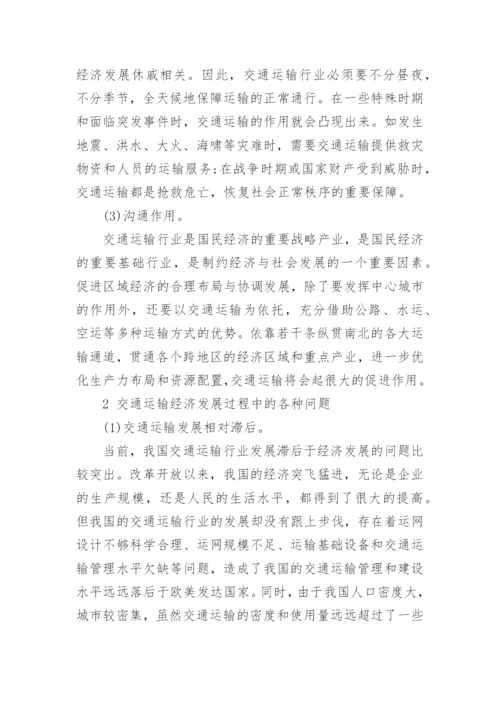 经济发展休戚相关。因此，交通运输行业必须要不分昼夜，不分季节，全天候地保障运输的正常通行。在一些特殊时期和面临突发事件时，交通运输的作用就会凸现出来。如发生地震、洪水、大火、海啸等灾难时，需要交通运输提供救灾物资和人员的运输服务;在战争时期或国家财产受到威胁时，交通运输都是抢救危亡，恢复社会正常秩序的重要保障。

(3)沟通作用。

交通运输行业是国民经济的重要战略产业，是国民经济的重要基础行业，是制约经济与社会发展的一个重要因素。促进区域经济的合理布局与协调发展，除了要发挥中心城市的作用外，还要以交通运输为依托，充分借助公路、水运、空运等多种运输方式的优势。依靠若干条纵贯南北的各大运输通道，贯通各个跨地区的经济区域和重点产业，进一步优化生产力布局和资源配置,交通运输将会起很大的促进作用。

2 交通运输经济发展过程中的各种问题

(1)交通运输发展相对滞后。

当前，我国交通运输行业发展滞后于经济发展的问题比较突出。改革开放以来，我国的经济突飞猛进，无论是企业的生产规模，还是人民的生活水平，都得到了很大的提高。但我国的交通运输行业的发展却没有跟上步伐，存在着运网设计不够科学合理、运网规模不足、运输基础设备和交通运输管理水平欠缺等问题，造成了我国的交通运输管理和建设水平远远落后于欧美发达国家。同时，由于我国人口密度大，城市较密集，虽然交通运输的密度和使用量远远超过了一些